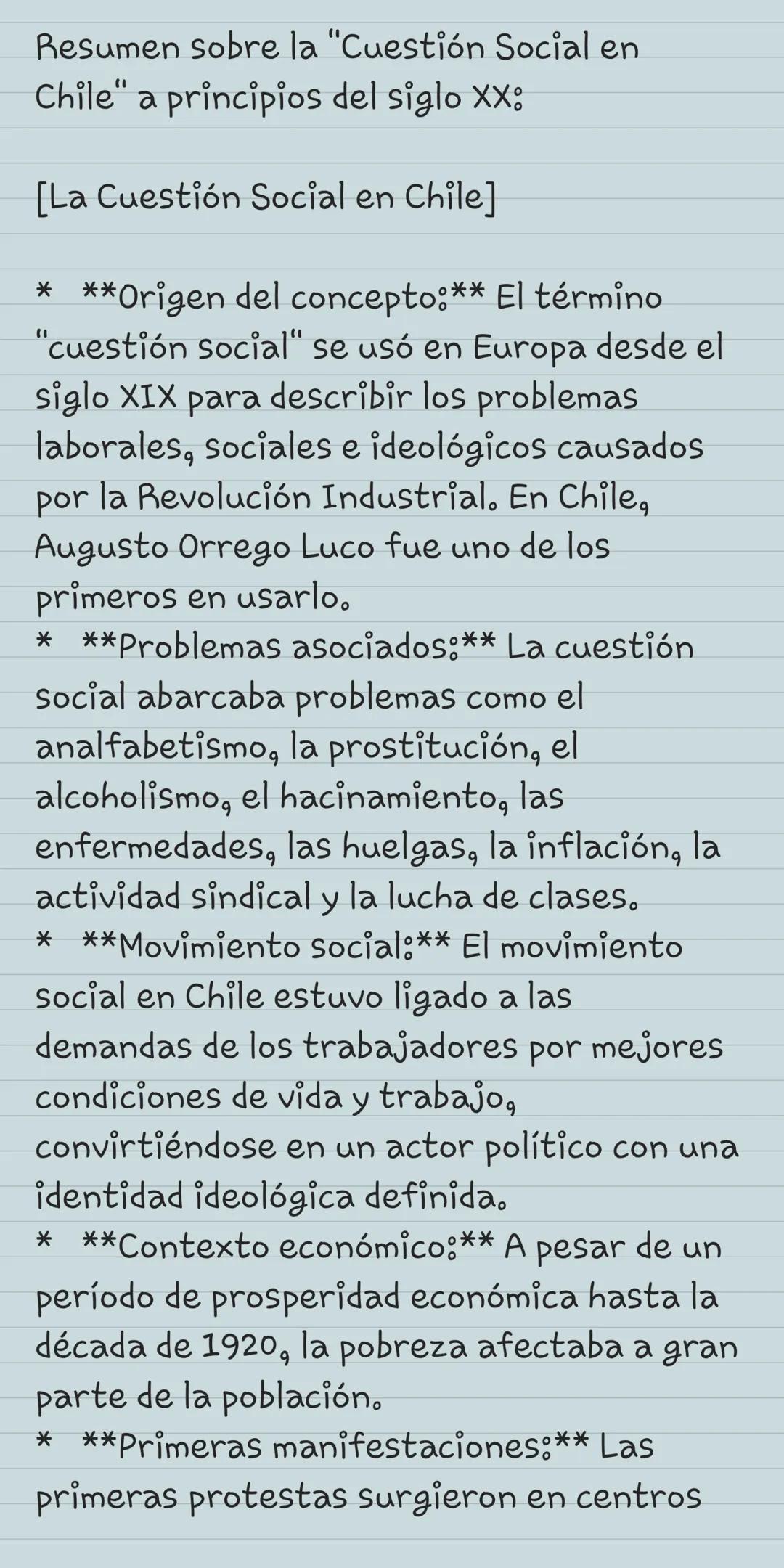 Resumen sobre la "Cuestión Social en Chile" a principios del siglo XX:

[La Cuestión Social en Chile]

* **Origen del concepto:** El término "cuestión social" se usó en Europa desde el siglo XIX para describir los problemas laborales, sociales e ideológicos causados por la Revolución Industrial. En Chile, Augusto Orrego Luco fue uno de los primeros en usarlo.
* **Problemas asociados:** La cuestión social abarcaba problemas como el analfabetismo, la prostitución, el alcoholismo, el hacinamiento, las enfermedades, las huelgas, la inflación, la actividad sindical y la lucha de clases.
* **Movimiento social:** El movimiento social en Chile estuvo ligado a las demandas de los trabajadores por mejores condiciones de vida y trabajo, convirtiéndose en un actor político con una identidad ideológica definida.
* **Contexto económico:** A pesar de un período de prosperidad económica hasta la década de 1920, la pobreza afectaba a gran parte de la población.
* **Primeras manifestaciones:** Las primeras protestas surgieron en centros